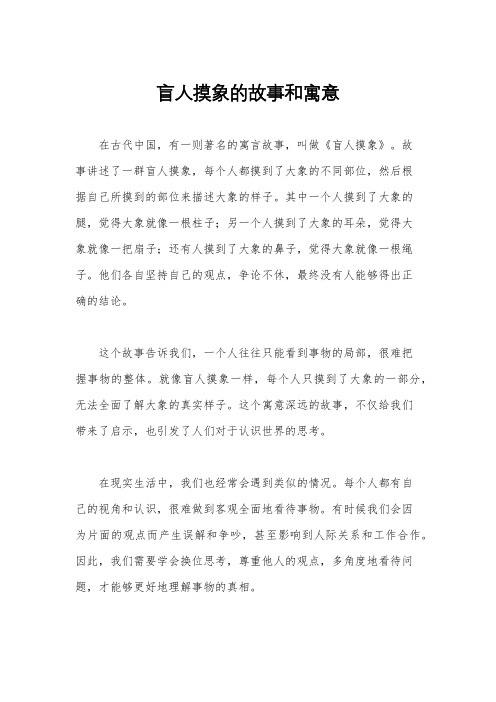 盲人摸象的故事和寓意

在古代中国，有一则著名的寓言故事，叫做《盲人摸象》。故事讲述了一群盲人摸象，每个人都摸到了大象的不同部位，然后根据自己所摸到的部位来描述大象的样子。其中一个人摸到了大象的腿，觉得大象就像一根柱子；另一个人摸到了大象的耳朵，觉得大象就像一把扇子；还有人摸到了大象的鼻子，觉得大象就像一根绳子。他们各自坚持自己的观点，争论不休，最终没有人能够得出正确的结论。

这个故事告诉我们，一个人往往只能看到事物的局部，很难把握事物的整体。就像盲人摸象一样，每个人只摸到了大象的一部分，无法全面了解大象的真实样子。这个寓意深远的故事，不仅给我们带来了启示，也引发了人们对于认识世界的思考。

在现实生活中，我们也经常会遇到类似的情况。每个人都有自己的视角和认识，很难做到客观全面地看待事物。有时候我们会因为片面的观点而产生误解和争吵，甚至影响到人际关系和工作合作。因此，我们需要学会换位思考，尊重他人的观点，多角度地看待问题，才能够更好地理解事物的真相。